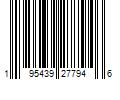 1 95439 27794 6